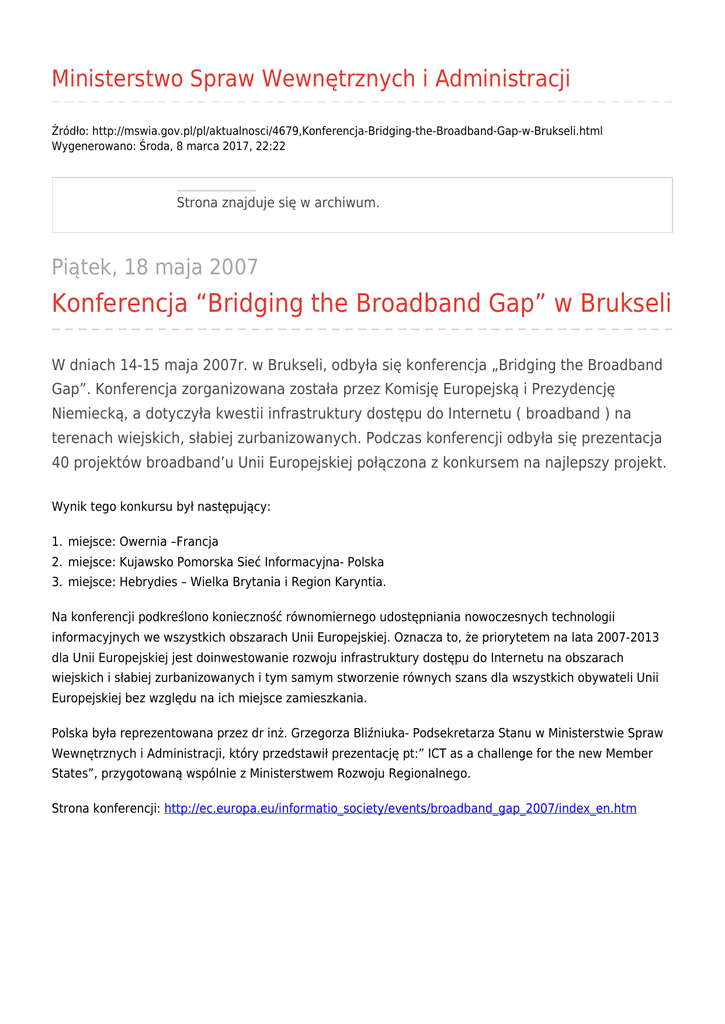 Ministerstwo Spraw Wewnętrznych i Administracji

Źródło: http://mswia.gov.pl/pl/aktualnosci/4679,Konferencja-Bridging-the-Broadband-Gap-w-Brukseli.html
Wygenerowano: Środa, 8 marca 2017, 22:22

Strona znajduje się w archiwum.

Piątek, 18 maja 2007

Konferencja “Bridging the Broadband Gap” w Brukseli

W dniach 14-15 maja 2007r. w Brukseli, odbyła się konferencja „Bridging the Broadband Gap”. Konferencja zorganizowana została przez Komisję Europejską i Prezydencję Niemiecką, a dotyczyła kwestii infrastruktury dostępu do Internetu ( broadband ) na terenach wiejskich, słabiej zurbanizowanych. Podczas konferencji odbyła się prezentacja 40 projektów broadband’u Unii Europejskiej połączona z konkursem na najlepszy projekt.

Wynik tego konkursu był następujący:

1. miejsce: Owernia –Francja
2. miejsce: Kujawsko Pomorska Sieć Informacyjna- Polska
3. miejsce: Hebrydies – Wielka Brytania i Region Karyntia.

Na konferencji podkreślono konieczność równomiernego udostępniania nowoczesnych technologii informacyjnych we wszystkich obszarach Unii Europejskiej. Oznacza to, że priorytetem na lata 2007-2013 dla Unii Europejskiej jest doinwestowanie rozwoju infrastruktury dostępu do Internetu na obszarach wiejskich i słabiej zurbanizowanych i tym samym stworzenie równych szans dla wszystkich obywateli Unii Europejskiej bez względu na ich miejsce zamieszkania.

Polska była reprezentowana przez dr inż. Grzegorza Bliźniuka- Podsekretarza Stanu w Ministerstwie Spraw Wewnętrznych i Administracji, który przedstawił prezentację pt:” ICT as a challenge for the new Member States”, przygotowaną wspólnie z Ministerstwem Rozwoju Regionalnego.

Strona konferencji: http://ec.europa.eu/informatio_society/events/broadband_gap_2007/index_en.htm